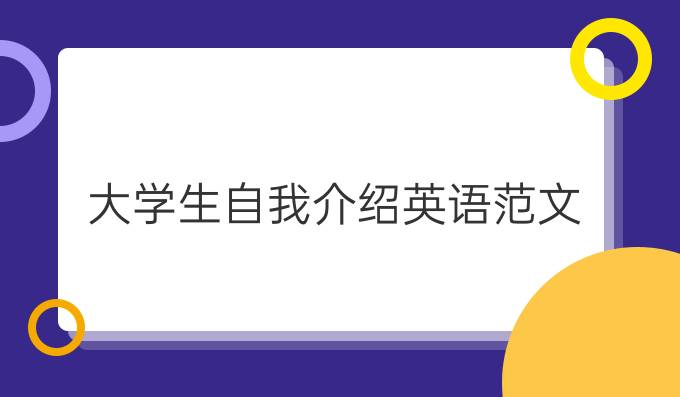 大学生自我介绍英语范文